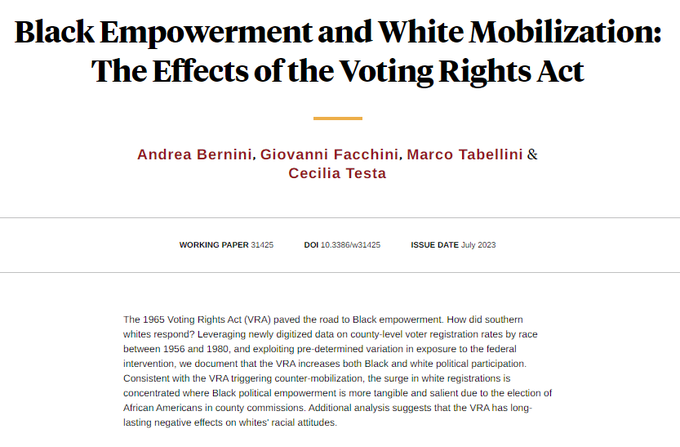 Black Empowerment and White Mobilization: The Effects of the Voting Rights Act

Andrea Bernini, Giovanni Facchini, Marco Tabellini & Cecilia Testa

WORKING PAPER 31425 DOI 10.3386/w31425 ISSUE DATE July 2023

The 1965 Voting Rights Act (VRA) paved the road to Black empowerment. How did southern whites respond? Leveraging newly digitized data on county-level voter registration rates by race between 1956 and 1980, and exploiting pre-determined variation in exposure to the federal intervention, we document that the VRA increases both Black and white political participation. Consistent with the VRA triggering counter-mobilization, the surge in white registrations is concentrated where Black political empowerment is more tangible and salient due to the election of African Americans in county commissions. Additional analysis suggests that the VRA has long-lasting negative effects on whites' racial attitudes.